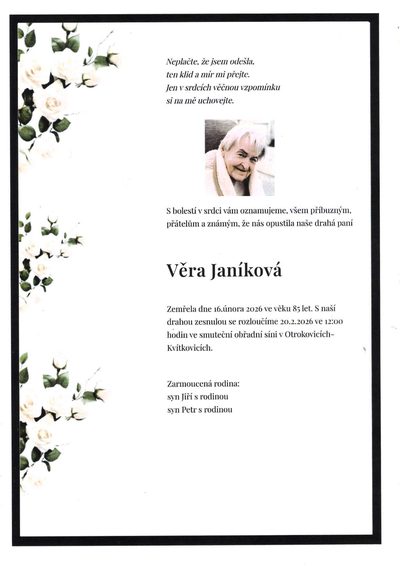 Neplačte, že jsem odešla,
ten klid a mír mi přejte.
Jen v srdcích věčnou vzpomínku
si na mě uchovejte.

S bolestí v srdci vám oznamujeme, všem příbuzným, přátelům a známým, že nás opustila naše drahá paní

Věra Janíková

Zemřela dne 16.února 2026 ve věku 85 let. S naší drahou zesnulou se rozloučíme 20.2.2026 ve 12:00 hodin ve smuteční obřadní síni v Otrokovicích-Kvítkovicích.

Zarmoucená rodina:
syn Jiří s rodinou
syn Petr s rodinou